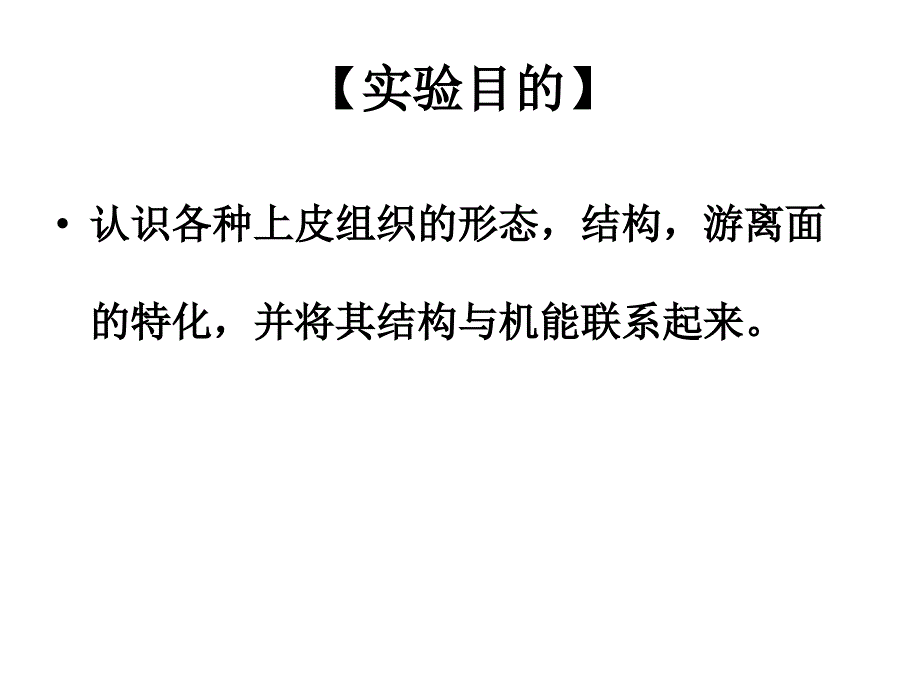 【实验目的】

• 认识各种上皮组织的形态，结构，游离面的特化，并将其结构与机能联系起来。